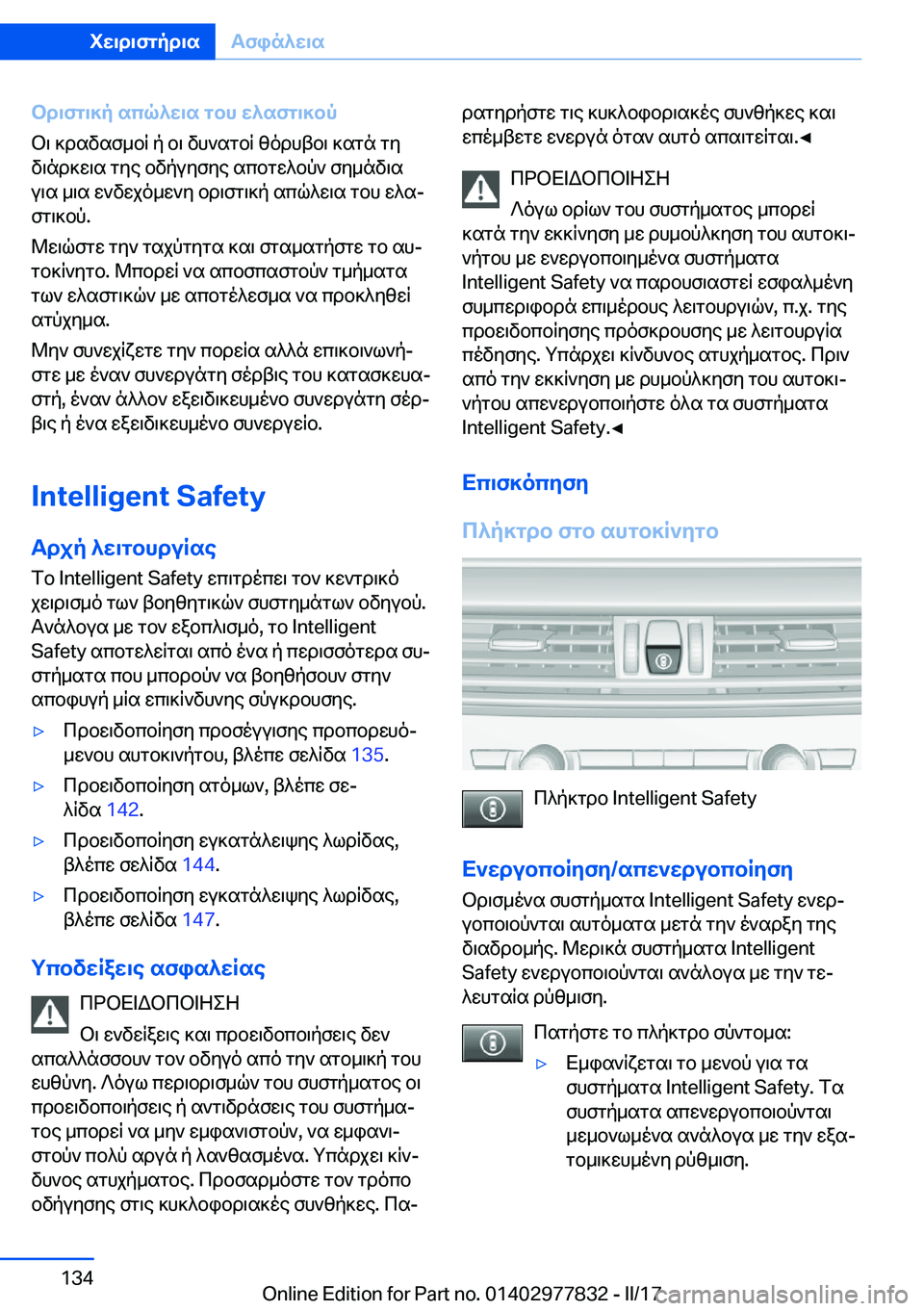 Χειριστήρια Ασφάλεια

Οριστική απώλεια του ελαστικού
Οι κραδασμοί ή οι δυνατοί θόρυβοι κατά τη διάρκεια της οδήγησης αποτελούν σημάδια για μια ενδεχόμενη οριστική απώλεια του ελαστικού.

Μειώστε την ταχύτητα και σταματήστε το αυτοκίνητο. Μπορεί να αποσπαστούν τμήματα των ελαστικών με αποτέλεσμα να προκληθεί ατύχημα.

Μην συνεχίζετε την πορεία αλλά επικοινωνήστε με έναν συνεργάτη σέρβις του κατασκευαστή, έναν άλλον εξειδικευμένο συνεργάτη σέρβις ή ένα εξειδικευμένο συνεργείο.

Intelligent Safety

Αρχή λειτουργίας
Το Intelligent Safety επιτρέπει τον κεντρικό χειρισμό των βοηθητικών συστημάτων οδηγού. Ανάλογα με τον εξοπλισμό, το Intelligent Safety αποτελείται από ένα ή περισσότερα συστήματα που μπορούν να βοηθήσουν στην αποφυγή μία επικίνδυνης σύγκρουσης.

▷ Προειδοποίηση προσέγγισης προπορευόμενου αυτοκινήτου, βλέπε σελίδα 135.
▷ Προειδοποίηση ατόμων, βλέπε σελίδα 142.
▷ Προειδοποίηση εγκατάλειψης λωρίδας, βλέπε σελίδα 144.
▷ Προειδοποίηση εγκατάλειψης λωρίδας, βλέπε σελίδα 147.

Υποδείξεις ασφαλείας
ΠΡΟΕΙΔΟΠΟΙΗΣΗ
Οι ενδείξεις και προειδοποιήσεις δεν απαλλάσσουν τον οδηγό από την ατομική του ευθύνη. Λόγω περιορισμών του συστήματος οι προειδοποιήσεις ή αντιδράσεις του συστήματος μπορεί να μην εμφανιστούν, να εμφανιστούν πολύ αργά ή λανθασμένα. Υπάρχει κίνδυνος ατυχήματος. Προσαρμόστε τον τρόπο οδήγησης στις κυκλοφοριακές συνθήκες. Παρατηρήστε τις κυκλοφοριακές συνθήκες και επέμβετε ενεργά όταν αυτό απαιτείται.◄

ΠΡΟΕΙΔΟΠΟΙΗΣΗ
Λόγω ορίων του συστήματος μπορεί κατά την εκκίνηση με ρυμούλκηση του αυτοκινήτου με ενεργοποιημένα συστήματα Intelligent Safety να παρουσιαστεί εσφαλμένη συμπεριφορά επιμέρους λειτουργιών, π.χ. της προειδοποίησης πρόσκρουσης με λειτουργία πέδησης. Υπάρχει κίνδυνος ατυχήματος. Πριν από την εκκίνηση με ρυμούλκηση του αυτοκινήτου απενεργοποιήστε όλα τα συστήματα Intelligent Safety.◄

Επισκόπηση

Πλήκτρο στο αυτοκίνητο

Πλήκτρο Intelligent Safety

Ενεργοποίηση/απενεργοποίηση
Ορισμένα συστήματα Intelligent Safety ενεργοποιούνται αυτόματα μετά την έναρξη της διαδρομής. Μερικά συστήματα Intelligent Safety ενεργοποιούνται ανάλογα με την τελευταία ρύθμιση.

Πατήστε το πλήκτρο σύντομα:
▷ Εμφανίζεται το μενού για τα συστήματα Intelligent Safety. Τα συστήματα απενεργοποιούνται μεμονωμένα ανάλογα με την εξατομικευμένη ρύθμιση.

134 Online Edition for Part no. 01402977832 - II/17 carmanualsonline.info